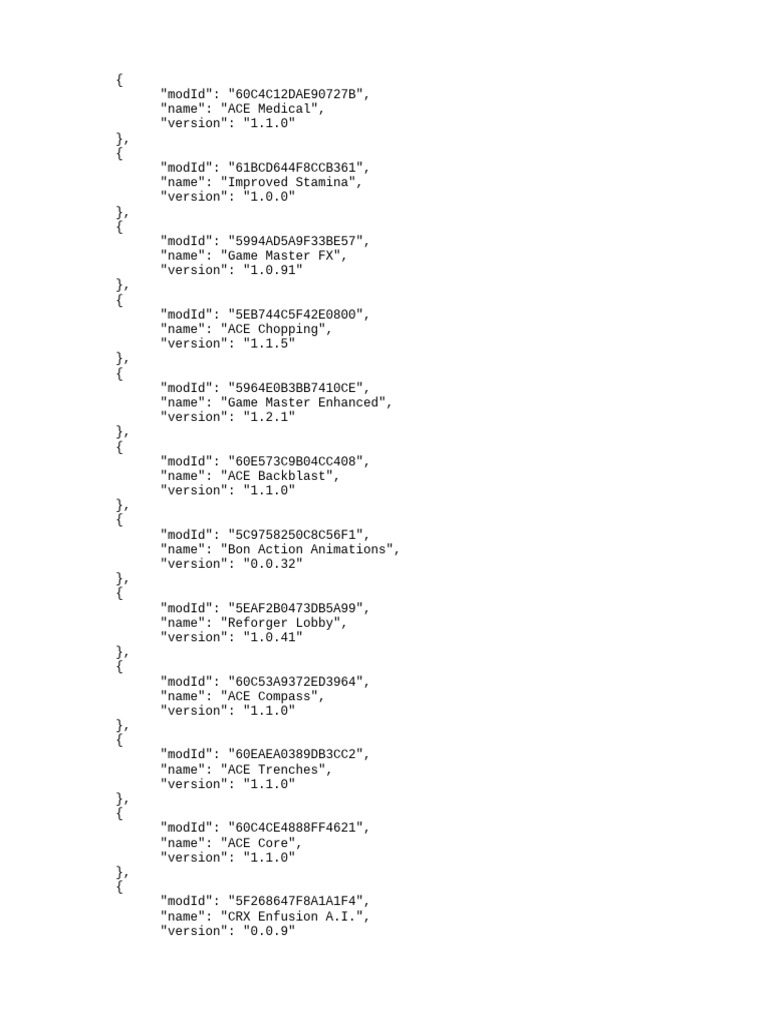 {
"modId": "60C4C12DAE90727B",
"name": "ACE Medical",
"version": "1.1.0"
},
{
"modId": "61BCD644F8CCB361",
"name": "Improved Stamina",
"version": "1.0.0"
},
{
"modId": "5994AD5A9F33BE57",
"name": "Game Master FX",
"version": "1.0.91"
},
{
"modId": "5EB744C5F42E0800",
"name": "ACE Chopping",
"version": "1.1.5"
},
{
"modId": "5964E0B3BB7410CE",
"name": "Game Master Enhanced",
"version": "1.2.1"
},
{
"modId": "60E573C9B04CC408",
"name": "ACE Backblast",
"version": "1.1.0"
},
{
"modId": "5C9758250C8C56F1",
"name": "Bon Action Animations",
"version": "0.0.32"
},
{
"modId": "5EAF2B0473DB5A99",
"name": "Reforger Lobby",
"version": "1.0.41"
},
{
"modId": "60C53A9372ED3964",
"name": "ACE Compass",
"version": "1.1.0"
},
{
"modId": "60EAEA0389DB3CC2",
"name": "ACE Trenches",
"version": "1.1.0"
},
{
"modId": "60C4CE4888FF4621",
"name": "ACE Core",
"version": "1.1.0"
},
{
"modId": "5F268647F8A1A1F4",
"name": "CRX Enfusion A.I.",
"version": "0.0.9"